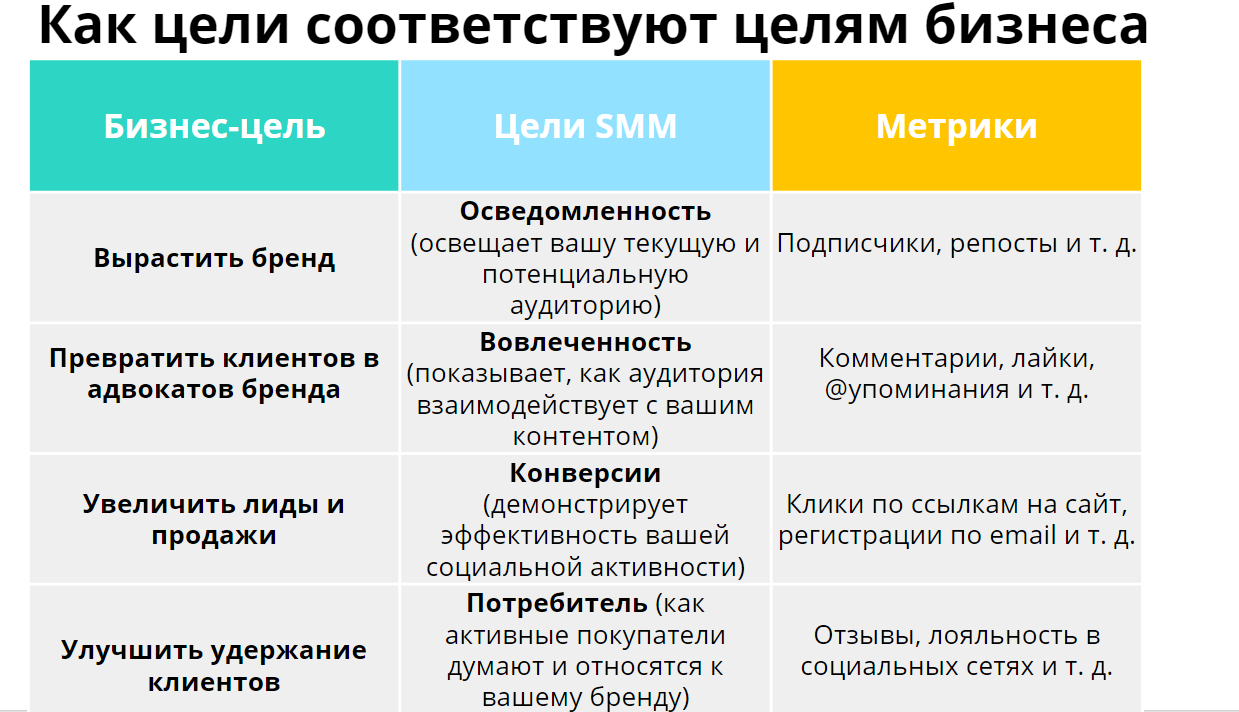 Как цели соответствуют целям бизнеса

| Бизнес-цель | Цели SMM | Метрики |
|---|---|---|
| Вырастить бренд | Осведомленность (освещает вашу текущую и потенциальную аудиторию) | Подписчики, репосты и т. д. |
| Превратить клиентов в адвокатов бренда | Вовлеченность (показывает, как аудитория взаимодействует с вашим контентом) | Комментарии, лайки, @упоминания и т. д. |
| Увеличить лиды и продажи | Конверсии (демонстрирует эффективность вашей социальной активности) | Клики по ссылкам на сайт, регистрации по email и т. д. |
| Улучшить удержание клиентов | Потребитель (как активные покупатели думают и относятся к вашему бренду) | Отзывы, лояльность в социальных сетях и т. д. |